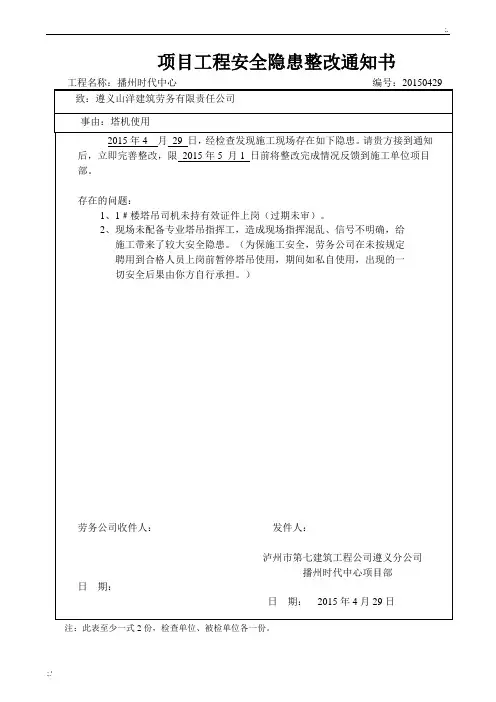 项目工程安全隐患整改通知书

工程名称：播州时代中心　　　　编号：20150429

致：遵义山洋建筑劳务有限责任公司

事由：塔机使用

2015 年 4 月 29 日，经检查发现施工现场存在如下隐患。请贵方接到通知后，立即完善整改，限 2015 年 5 月 1 日前将整改完成情况反馈到施工单位项目部。

存在的问题：
1、1＃楼塔吊司机未持有效证件上岗（过期未审）。
2、现场未配备专业塔吊指挥工，造成现场指挥混乱、信号不明确，给施工带来了较大安全隐患。（为保施工安全，劳务公司在未按规定聘用到合格人员上岗前暂停塔吊使用，期间如私自使用，出现的一切安全后果由你方自行承担。）

劳务公司收件人：　　　　发件人：

泸州市第七建筑工程公司遵义分公司
播州时代中心项目部

日　期：

日　期：　2015 年 4 月 29 日

注：此表至少一式 2 份，检查单位、被检单位各一份。